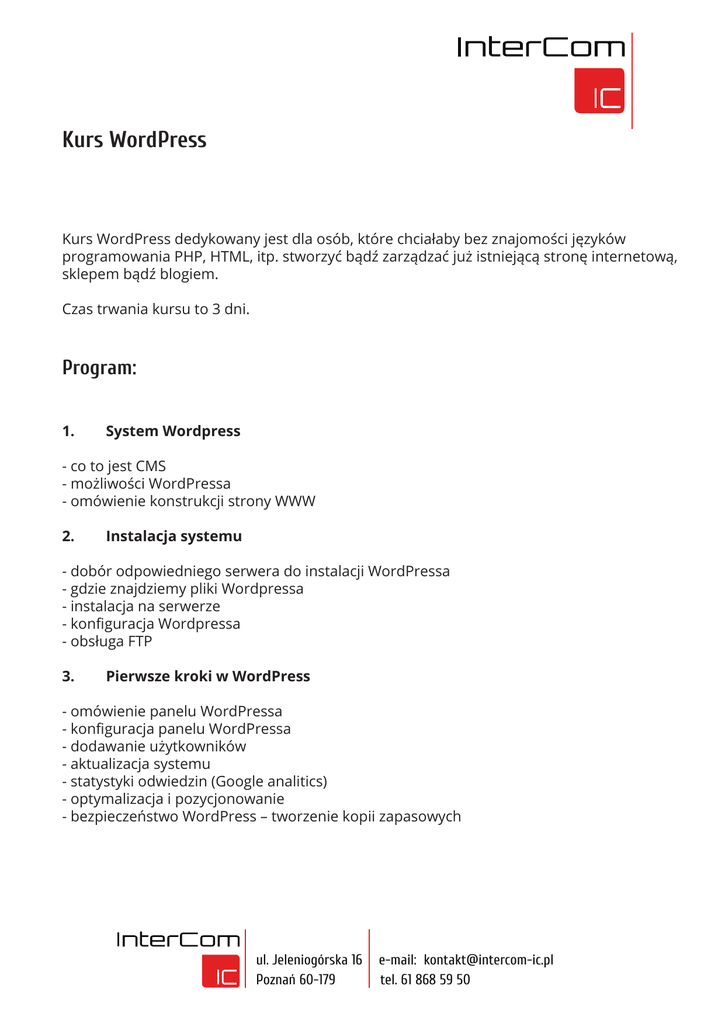 InterCom
IC

Kurs WordPress

Kurs WordPress dedykowany jest dla osób, które chciałaby bez znajomości języków programowania PHP, HTML, itp. stworzyć bądź zarządzać już istniejącą stronę internetową, sklepem bądź blogiem.

Czas trwania kursu to 3 dni.

Program:

1. System Wordpress

- co to jest CMS
- możliwości WordPressa
- omówienie konstrukcji strony WWW

2. Instalacja systemu

- dobór odpowiedniego serwera do instalacji WordPressa
- gdzie znajdziemy pliki Wordpressa
- instalacja na serwerze
- konfiguracja Wordpressa
- obsługa FTP

3. Pierwsze kroki w WordPress

- omówienie panelu WordPressa
- konfiguracja panelu WordPressa
- dodawanie użytkowników
- aktualizacja systemu
- statystyki odwiedzin (Google analitics)
- optymalizacja i pozycjonowanie
- bezpieczeństwo WordPress – tworzenie kopii zapasowych

InterCom
IC
ul. Jeleniogórska 16
Poznań 60-179
e-mail: kontakt@intercom-ic.pl
tel. 61 868 59 50